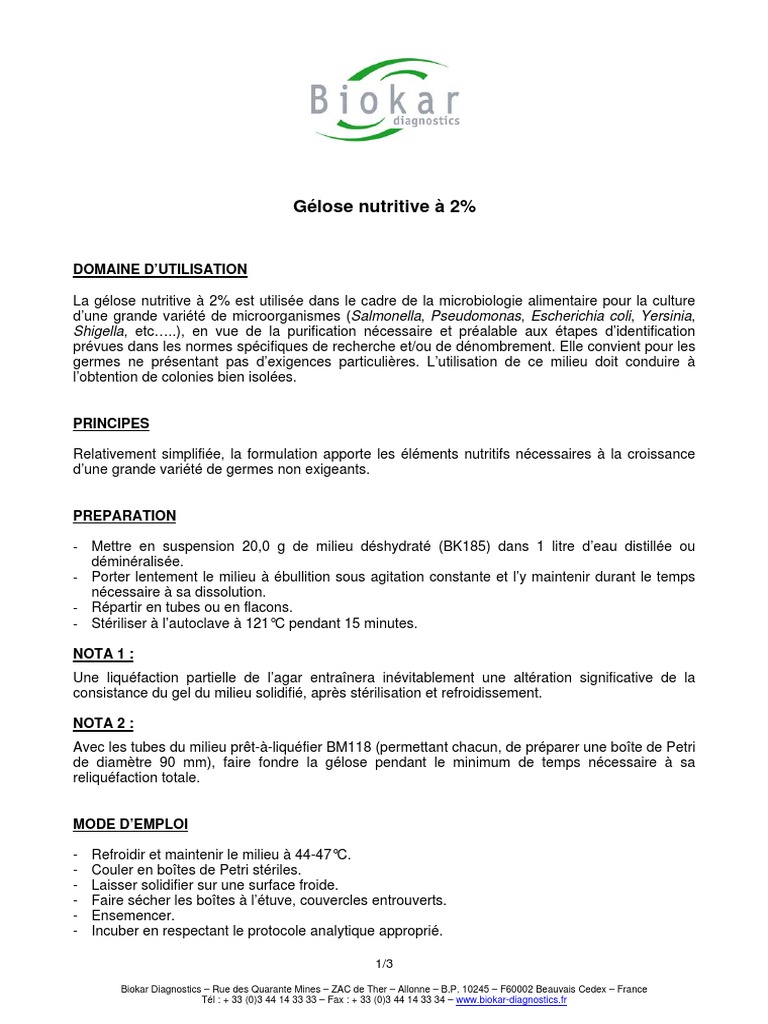 Biokar
diagnostics

Gélose nutritive à 2%

DOMAINE D'UTILISATION

La gélose nutritive à 2% est utilisée dans le cadre de la microbiologie alimentaire pour la culture d'une grande variété de microorganismes (Salmonella, Pseudomonas, Escherichia coli, Yersinia, Shigella, etc…..), en vue de la purification nécessaire et préalable aux étapes d'identification prévues dans les normes spécifiques de recherche et/ou de dénombrement. Elle convient pour les germes ne présentant pas d'exigences particulières. L'utilisation de ce milieu doit conduire à l'obtention de colonies bien isolées.

PRINCIPES

Relativement simplifiée, la formulation apporte les éléments nutritifs nécessaires à la croissance d'une grande variété de germes non exigeants.

PREPARATION

- Mettre en suspension 20,0 g de milieu déshydraté (BK185) dans 1 litre d'eau distillée ou déminéralisée.
- Porter lentement le milieu à ébullition sous agitation constante et l'y maintenir durant le temps nécessaire à sa dissolution.
- Répartir en tubes ou en flacons.
- Stériliser à l'autoclave à 121°C pendant 15 minutes.

NOTA 1 :

Une liquéfaction partielle de l'agar entraînera inévitablement une altération significative de la consistance du gel du milieu solidifié, après stérilisation et refroidissement.

NOTA 2 :

Avec les tubes du milieu prêt-à-liquéfier BM118 (permettant chacun, de préparer une boîte de Petri de diamètre 90 mm), faire fondre la gélose pendant le minimum de temps nécessaire à sa reliquéfaction totale.

MODE D'EMPLOI

- Refroidir et maintenir le milieu à 44-47°C.
- Couler en boîtes de Petri stériles.
- Laisser solidifier sur une surface froide.
- Faire sécher les boîtes à l'étuve, couvercles entrouverts.
- Ensemencer.
- Incuber en respectant le protocole analytique approprié.

1/3

Biokar Diagnostics – Rue des Quarante Mines – ZAC de Ther – Allonne – B.P. 10245 – F60002 Beauvais Cedex – France
Tél : + 33 (0)3 44 14 33 33 – Fax : + 33 (0)3 44 14 33 34 – www.biokar-diagnostics.fr